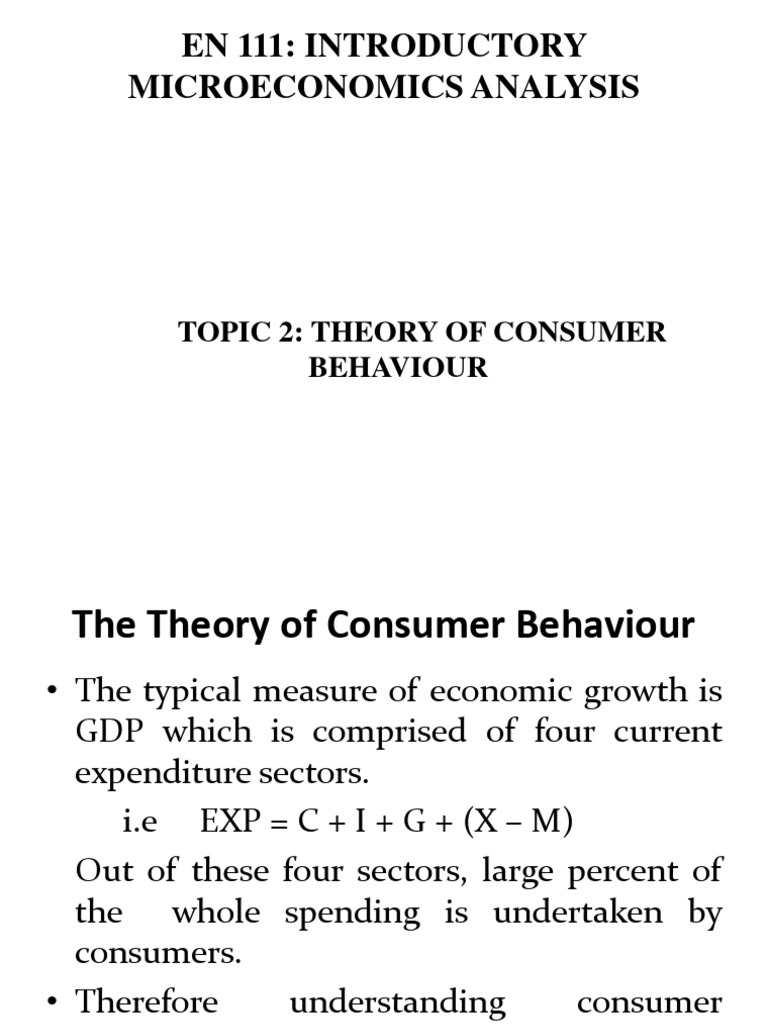 EN 111: INTRODUCTORY MICROECONOMICS ANALYSIS

TOPIC 2: THEORY OF CONSUMER BEHAVIOUR

The Theory of Consumer Behaviour

• The typical measure of economic growth is GDP which is comprised of four current expenditure sectors.

i.e EXP = C + I + G + (X – M)

Out of these four sectors, large percent of the whole spending is undertaken by consumers.

• Therefore understanding consumer